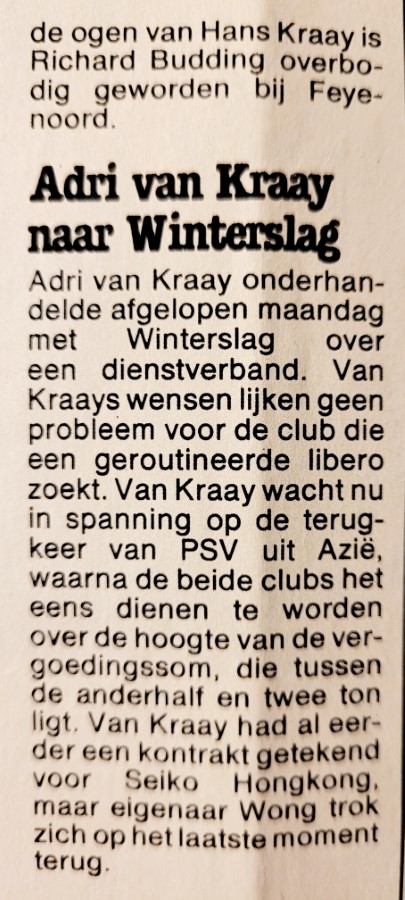 de ogen van Hans Kraay is Richard Budding overbodig geworden bij Feyenoord.

Adri van Kraay naar Winterslag

Adri van Kraay onderhandelde afgelopen maandag met Winterslag over een dienstverband. Van Kraays wensen lijken geen probleem voor de club die een geroutineerde libero zoekt. Van Kraay wacht nu in spanning op de terugkeer van PSV uit Azië, waarna de beide clubs het eens dienen te worden over de hoogte van de vergoedingssom, die tussen de anderhalf en twee ton ligt. Van Kraay had al eerder een kontrakt getekend voor Seiko Hongkong, maar eigenaar Wong trok zich op het laatste moment terug.